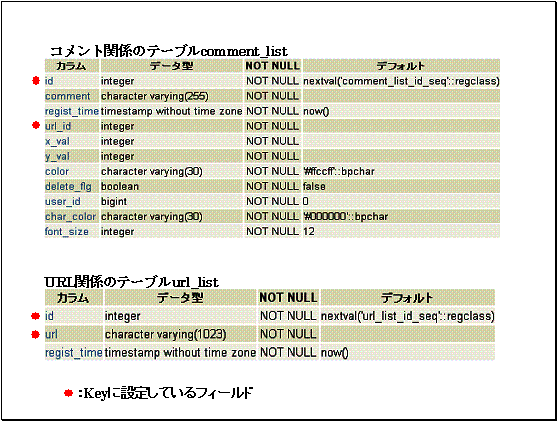 コメント関係のテーブルcomment_list

| カラム | データ型 | NOT NULL | デフォルト |
|---|---|---|---|
| id | integer | NOT NULL | nextval('comment_list_id_seq'::regclass) |
| comment | character varying(255) | NOT NULL | |
| regist_time | timestamp without time zone | NOT NULL | now() |
| url_id | integer | NOT NULL | |
| x_val | integer | NOT NULL | |
| y_val | integer | NOT NULL | |
| color | character varying(30) | NOT NULL | '#ffccff'::bpchar |
| delete_flg | boolean | NOT NULL | false |
| user_id | bigint | NOT NULL | 0 |
| char_color | character varying(30) | NOT NULL | '#000000'::bpchar |
| font_size | integer | NOT NULL | 12 |

URL関係のテーブルurl_list

| カラム | データ型 | NOT NULL | デフォルト |
|---|---|---|---|
| id | integer | NOT NULL | nextval('url_list_id_seq'::regclass) |
| url | character varying(1023) | NOT NULL | |
| regist_time | timestamp without time zone | NOT NULL | now() |

:Keyに設定しているフィールド